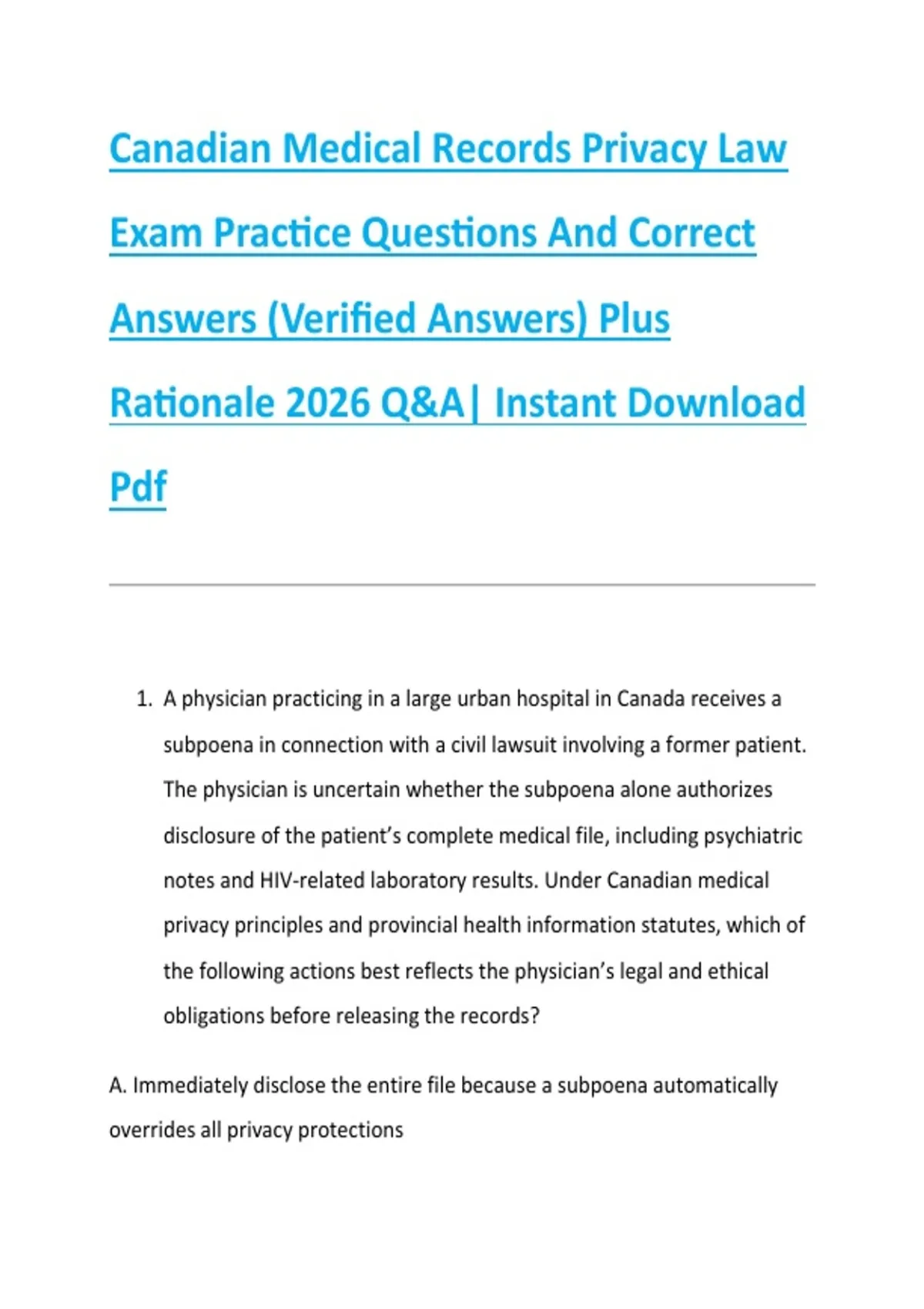 Canadian Medical Records Privacy Law Exam Practice Questions And Correct Answers (Verified Answers) Plus Rationale 2026 Q&A| Instant Download Pdf

1. A physician practicing in a large urban hospital in Canada receives a subpoena in connection with a civil lawsuit involving a former patient. The physician is uncertain whether the subpoena alone authorizes disclosure of the patient's complete medical file, including psychiatric notes and HIV-related laboratory results. Under Canadian medical privacy principles and provincial health information statutes, which of the following actions best reflects the physician's legal and ethical obligations before releasing the records?

A. Immediately disclose the entire file because a subpoena automatically overrides all privacy protections